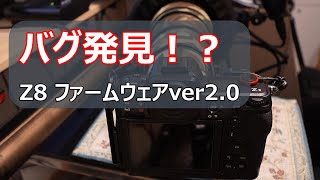 バグ発見！？

Z8 ファームウェアver2.0